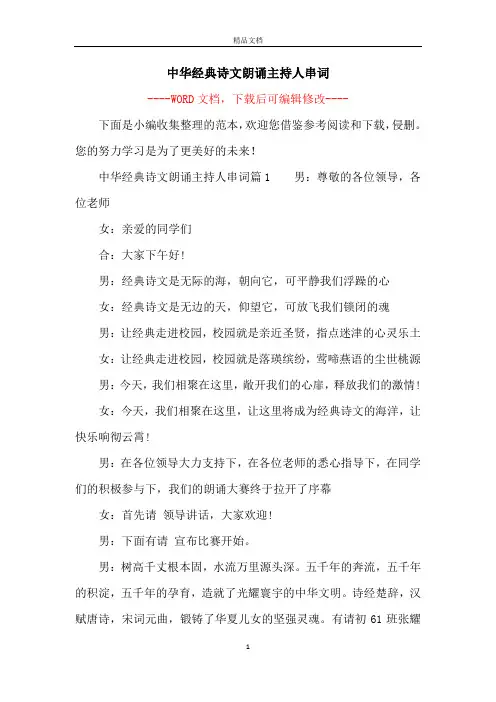 精品文档

中华经典诗文朗诵主持人串词

----WORD文档，下载后可编辑修改----

下面是小编收集整理的范本，欢迎您借鉴参考阅读和下载，侵删。您的努力学习是为了更美好的未来！

中华经典诗文朗诵主持人串词篇1　　男：尊敬的各位领导，各位老师

女：亲爱的同学们

合：大家下午好！

男：经典诗文是无际的海，朝向它，可平静我们浮躁的心

女：经典诗文是无边的天，仰望它，可放飞我们锁闭的魂

男：让经典走进校园，校园就是亲近圣贤，指点迷津的心灵乐土

女：让经典走进校园，校园就是落瑛缤纷，莺啼燕语的尘世桃源

男：今天，我们相聚在这里，敞开我们的心扉，释放我们的激情！

女：今天，我们相聚在这里，让这里将成为经典诗文的海洋，让快乐响彻云霄！

男：在各位领导大力支持下，在各位老师的悉心指导下，在同学们的积极参与下，我们的朗诵大赛终于拉开了序幕

女：首先请　领导讲话，大家欢迎！

男：下面有请　宣布比赛开始。

男：树高千丈根本固，水流万里源头深。五千年的奔流，五千年的积淀，五千年的孕育，造就了光耀寰宇的中华文明。诗经楚辞，汉赋唐诗，宋词元曲，锻铸了华夏儿女的坚强灵魂。有请初61班张耀

1